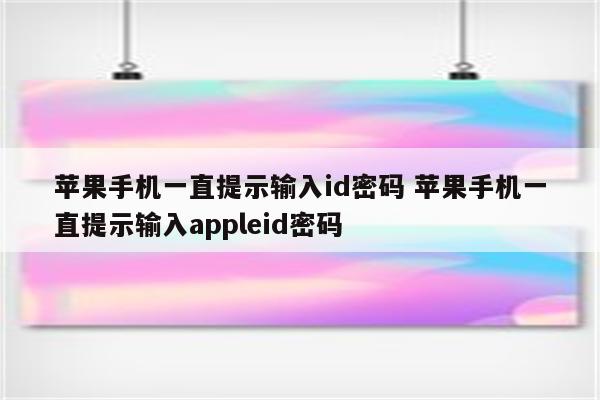 苹果手机一直提示输入id密码 苹果手机一直提示输入appleid密码